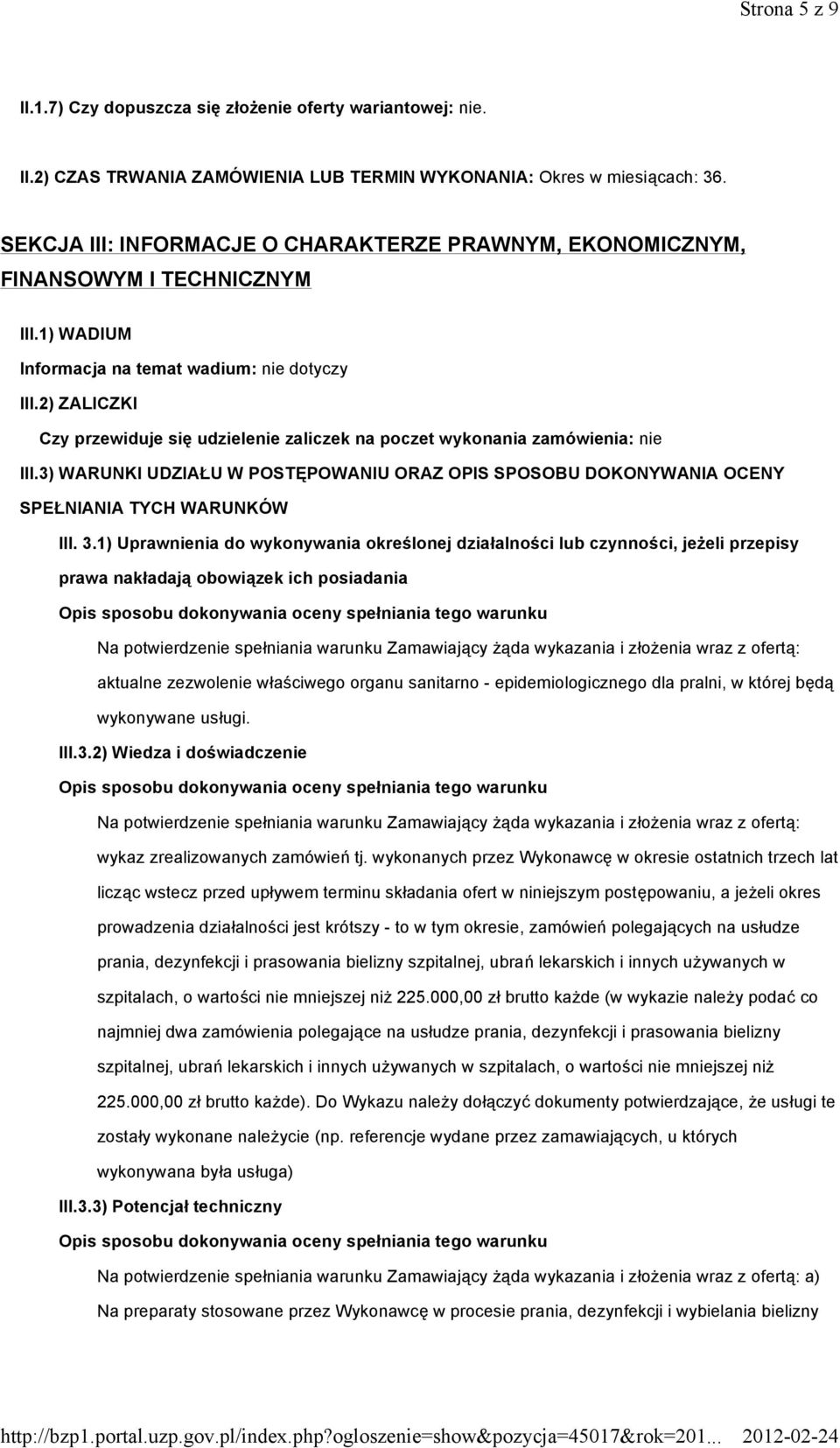 Strona 5 z 9

II.1.7) Czy dopuszcza się złożenie oferty wariantowej: nie.

II.2) CZAS TRWANIA ZAMÓWIENIA LUB TERMIN WYKONANIA: Okres w miesiącach: 36.

SEKCJA III: INFORMACJE O CHARAKTERZE PRAWNYM, EKONOMICZNYM, FINANSOWYM I TECHNICZNYM

III.1) WADIUM

Informacja na temat wadium: nie dotyczy

III.2) ZALICZKI

Czy przewiduje się udzielenie zaliczek na poczet wykonania zamówienia: nie

III.3) WARUNKI UDZIAŁU W POSTĘPOWANIU ORAZ OPIS SPOSOBU DOKONYWANIA OCENY SPEŁNIANIA TYCH WARUNKÓW

III. 3.1) Uprawnienia do wykonywania określonej działalności lub czynności, jeżeli przepisy prawa nakładają obowiązek ich posiadania

Opis sposobu dokonywania oceny spełniania tego warunku

Na potwierdzenie spełniania warunku Zamawiający żąda wykazania i złożenia wraz z ofertą: aktualne zezwolenie właściwego organu sanitarno - epidemiologicznego dla pralni, w której będą wykonywane usługi.

III.3.2) Wiedza i doświadczenie

Opis sposobu dokonywania oceny spełniania tego warunku

Na potwierdzenie spełniania warunku Zamawiający żąda wykazania i złożenia wraz z ofertą: wykaz zrealizowanych zamówień tj. wykonanych przez Wykonawcę w okresie ostatnich trzech lat licząc wstecz przed upływem terminu składania ofert w niniejszym postępowaniu, a jeżeli okres prowadzenia działalności jest krótszy - to w tym okresie, zamówień polegających na usłudze prania, dezynfekcji i prasowania bielizny szpitalnej, ubrań lekarskich i innych używanych w szpitalach, o wartości nie mniejszej niż 225.000,00 zł brutto każde (w wykazie należy podać co najmniej dwa zamówienia polegające na usłudze prania, dezynfekcji i prasowania bielizny szpitalnej, ubrań lekarskich i innych używanych w szpitalach, o wartości nie mniejszej niż 225.000,00 zł brutto każde). Do Wykazu należy dołączyć dokumenty potwierdzające, że usługi te zostały wykonane należycie (np. referencje wydane przez zamawiających, u których wykonywana była usługa)

III.3.3) Potencjał techniczny

Opis sposobu dokonywania oceny spełniania tego warunku

Na potwierdzenie spełniania warunku Zamawiający żąda wykazania i złożenia wraz z ofertą: a) Na preparaty stosowane przez Wykonawcę w procesie prania, dezynfekcji i wybielania bielizny

http://bzp1.portal.uzp.gov.pl/index.php?ogloszenie=show&pozycja=45017&rok=201... 2012-02-24